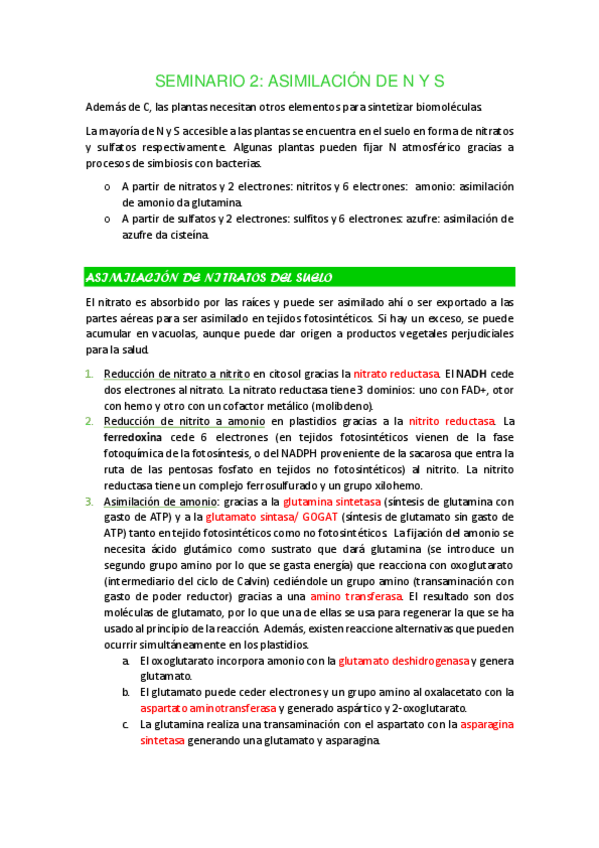 SEMINARIO 2: ASIMILACIÓN DE N Y S

Además de C, las plantas necesitan otros elementos para sintetizar biomoléculas.

La mayoría de N y S accesible a las plantas se encuentra en el suelo en forma de nitratos y sulfatos respectivamente. Algunas plantas pueden fijar N atmosférico gracias a procesos de simbiosis con bacterias.

o A partir de nitratos y 2 electrones: nitritos y 6 electrones: amonio: asimilación de amonio da glutamina.
o A partir de sulfatos y 2 electrones: sulfitos y 6 electrones: azufre: asimilación de azufre da cisteína.

ASIMILACIÓN DE NITRATOS DEL SUELO

El nitrato es absorbido por las raíces y puede ser asimilado ahí o ser exportado a las partes aéreas para ser asimilado en tejidos fotosintéticos. Si hay un exceso, se puede acumular en vacuolas, aunque puede dar origen a productos vegetales perjudiciales para la salud.

1. Reducción de nitrato a nitrito en citosol gracias la nitrato reductasa. El NADH cede dos electrones al nitrato. La nitrato reductasa tiene 3 dominios: uno con FAD+, otor con hemo y otro con un cofactor metálico (molibdeno).
2. Reducción de nitrito a amonio en plastidios gracias a la nitrito reductasa. La ferredoxina cede 6 electrones (en tejidos fotosintéticos vienen de la fase fotoquímica de la fotosíntesis, o del NADPH proveniente de la sacarosa que entra la ruta de las pentosas fosfato en tejidos no fotosintéticos) al nitrito. La nitrito reductasa tiene un complejo ferrosulfurado y un grupo xilohemo.
3. Asimilación de amonio: gracias a la glutamina sintetasa (síntesis de glutamina con gasto de ATP) y a la glutamato sintasa/ GOGAT (síntesis de glutamato sin gasto de ATP) tanto en tejido fotosintéticos como no fotosintéticos. La fijación del amonio se necesita ácido glutámico como sustrato que dará glutamina (se introduce un segundo grupo amino por lo que se gasta energía) que reacciona con oxoglutarato (intermediario del ciclo de Calvin) cediéndole un grupo amino (transaminación con gasto de poder reductor) gracias a una amino transferasa. El resultado son dos moléculas de glutamato, por lo que una de ellas se usa para regenerar la que se ha usado al principio de la reacción. Además, existen reaccione alternativas que pueden ocurrir simultáneamente en los plastidios.
a. El oxoglutarato incorpora amonio con la glutamato deshidrogenasa y genera glutamato.
b. El glutamato puede ceder electrones y un grupo amino al oxalacetato con la aspartato aminotransferasa y generado aspártico y 2-oxoglutarato.
c. La glutamina realiza una transaminación con el aspartato con la asparagina sintetasa generando una glutamato y asparagina.